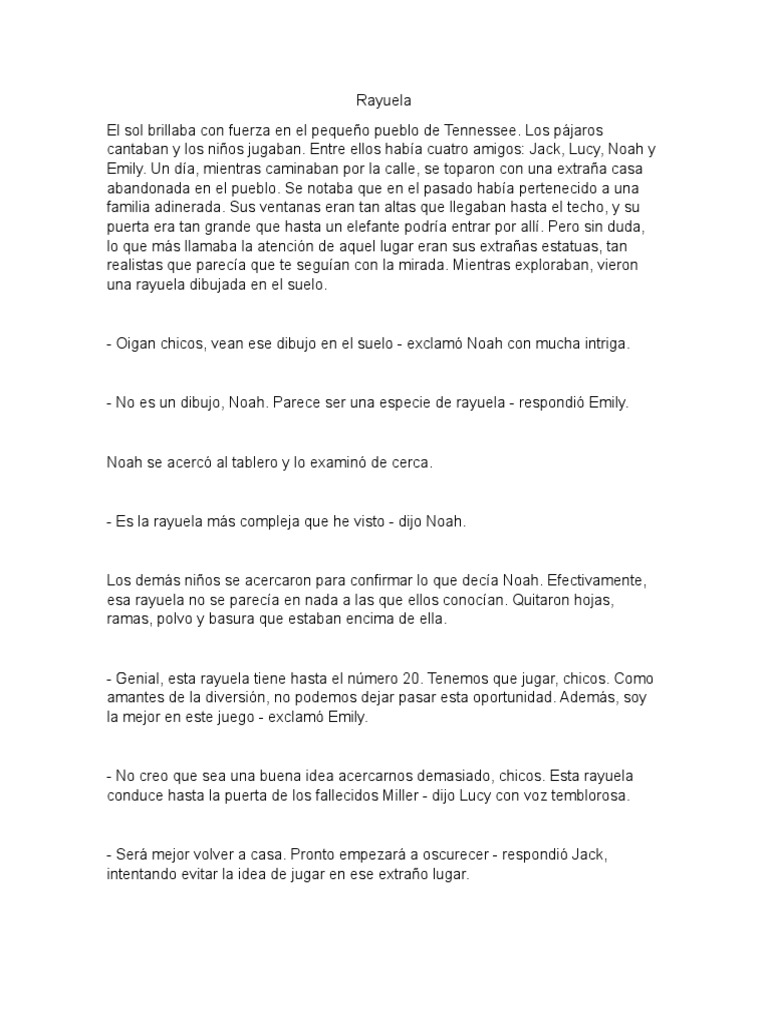 Rayuela

El sol brillaba con fuerza en el pequeño pueblo de Tennessee. Los pájaros cantaban y los niños jugaban. Entre ellos había cuatro amigos: Jack, Lucy, Noah y Emily. Un día, mientras caminaban por la calle, se toparon con una extraña casa abandonada en el pueblo. Se notaba que en el pasado había pertenecido a una familia adinerada. Sus ventanas eran tan altas que llegaban hasta el techo, y su puerta era tan grande que hasta un elefante podría entrar por allí. Pero sin duda, lo que más llamaba la atención de aquel lugar eran sus extrañas estatuas, tan realistas que parecía que te seguían con la mirada. Mientras exploraban, vieron una rayuela dibujada en el suelo.

- Oigan chicos, vean ese dibujo en el suelo - exclamó Noah con mucha intriga.

- No es un dibujo, Noah. Parece ser una especie de rayuela - respondió Emily.

Noah se acercó al tablero y lo examinó de cerca.

- Es la rayuela más compleja que he visto - dijo Noah.

Los demás niños se acercaron para confirmar lo que decía Noah. Efectivamente, esa rayuela no se parecía en nada a las que ellos conocían. Quitaron hojas, ramas, polvo y basura que estaban encima de ella.

- Genial, esta rayuela tiene hasta el número 20. Tenemos que jugar, chicos. Como amantes de la diversión, no podemos dejar pasar esta oportunidad. Además, soy la mejor en este juego - exclamó Emily.

- No creo que sea una buena idea acercarnos demasiado, chicos. Esta rayuela conduce hasta la puerta de los fallecidos Miller - dijo Lucy con voz temblorosa.

- Será mejor volver a casa. Pronto empezará a oscurecer - respondió Jack, intentando evitar la idea de jugar en ese extraño lugar.